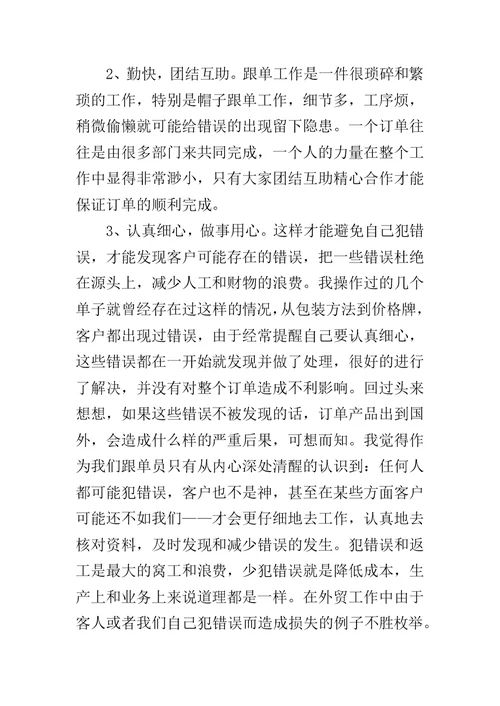 2、勤快，团结互助。跟单工作是一件很琐碎和繁琐的工作，特别是帽子跟单工作，细节多，工序烦，稍微偷懒就可能给错误的出现留下隐患。一个订单往往是由很多部门来共同完成，一个人的力量在整个工作中显得非常渺小，只有大家团结互助精心合作才能保证订单的顺利完成。

3、认真细心，做事用心。这样才能避免自己犯错误，才能发现客户可能存在的错误，把一些错误杜绝在源头上，减少人工和财物的浪费。我操作过的几个单子就曾经存在过这样的情况，从包装方法到价格牌，客户都出现过错误，由于经常提醒自己要认真细心，这些错误都在一开始就发现并做了处理，很好的进行了解决，并没有对整个订单造成不利影响。回过头来想想，如果这些错误不被发现的话，订单产品出到国外，会造成什么样的严重后果，可想而知。我觉得作为我们跟单员只有从内心深处清醒的认识到：任何人都可能犯错误，客户也不是神，甚至在某些方面客户可能还不如我们——才会更仔细地去工作，认真地去核对资料，及时发现和减少错误的发生。犯错误和返工是最大的窝工和浪费，少犯错误就是降低成本，生产上和业务上来说道理都是一样。在外贸工作中由于客人或者我们自己犯错误而造成损失的例子不胜枚举。